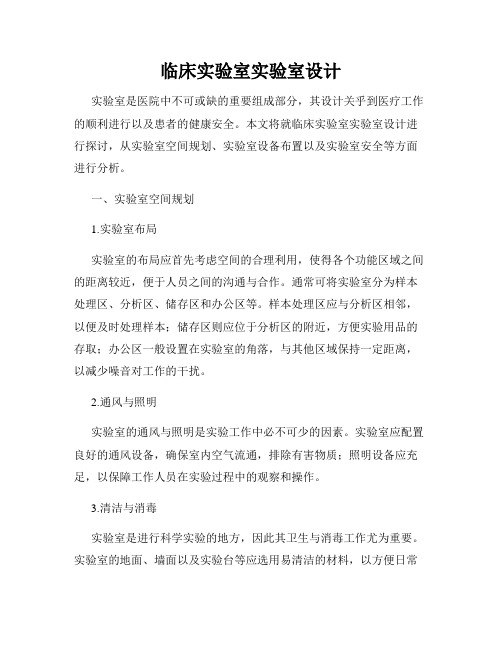 临床实验室实验室设计

实验室是医院中不可或缺的重要组成部分，其设计关乎到医疗工作的顺利进行以及患者的健康安全。本文将就临床实验室实验室设计进行探讨，从实验室空间规划、实验室设备布置以及实验室安全等方面进行分析。

一、实验室空间规划

1.实验室布局

实验室的布局应首先考虑空间的合理利用，使得各个功能区域之间的距离较近，便于人员之间的沟通与合作。通常可将实验室分为样本处理区、分析区、储存区和办公区等。样本处理区应与分析区相邻，以便及时处理样本；储存区则应位于分析区的附近，方便实验用品的存取；办公区一般设置在实验室的角落，与其他区域保持一定距离，以减少噪音对工作的干扰。

2.通风与照明

实验室的通风与照明是实验工作中必不可少的因素。实验室应配置良好的通风设备，确保室内空气流通，排除有害物质；照明设备应充足，以保障工作人员在实验过程中的观察和操作。

3.清洁与消毒

实验室是进行科学实验的地方，因此其卫生与消毒工作尤为重要。实验室的地面、墙面以及实验台等应选用易清洁的材料，以方便日常